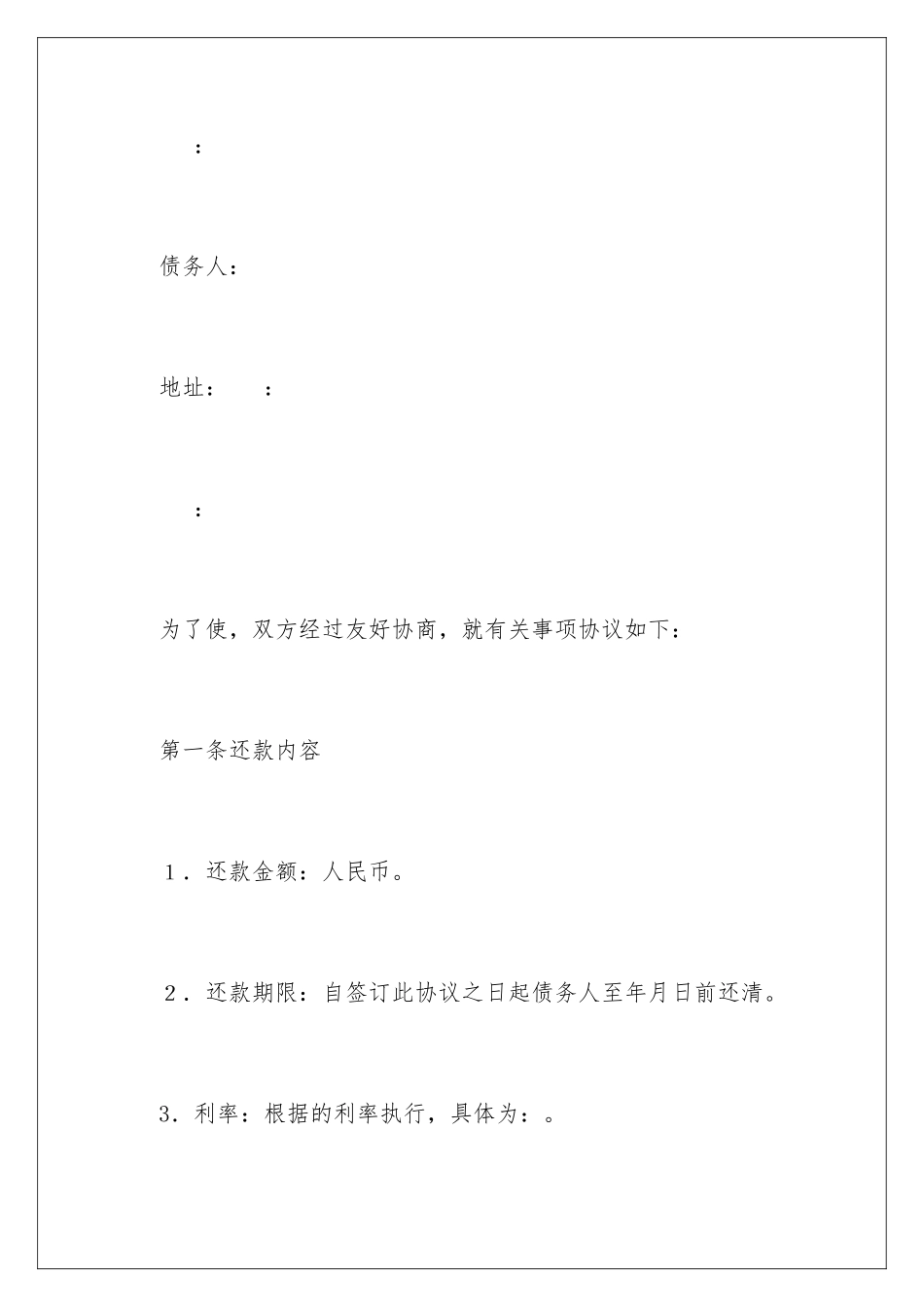 ：

债务人：

地址：　：

：

为了使，双方经过友好协商，就有关事项协议如下：

第一条还款内容

1．还款金额：人民币。

2．还款期限：自签订此协议之日起债务人至年月日前还清。

3．利率：根据的利率执行，具体为：。